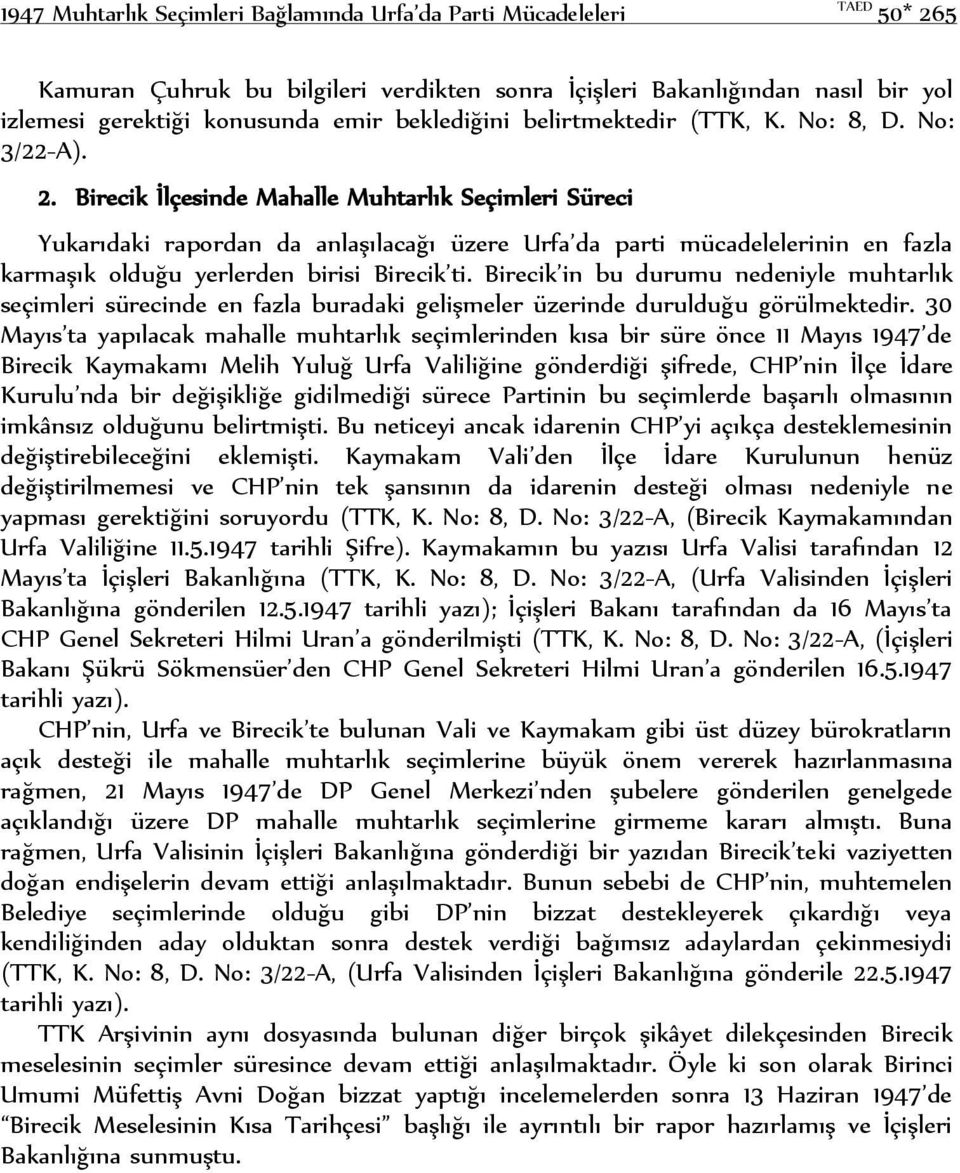 1947 Muhtarlık Seçimleri Bağlamında Urfa'da Parti Mücadeleleri TAED 50* 265

Kamuran Çuhruk bu bilgileri verdikten sonra İçişleri Bakanlığından nasıl bir yol izlemesi gerektiği konusunda emir beklediğini belirtmektedir (TTK, K. No: 8, D. No: 3/22-A).

2. Birecik İlçesinde Mahalle Muhtarlık Seçimleri Süreci

Yukarıdaki rapordan da anlaşılacağı üzere Urfa'da parti mücadelelerinin en fazla karmaşık olduğu yerlerden birisi Birecik'ti. Birecik'in bu durumu nedeniyle muhtarlık seçimleri sürecinde en fazla buradaki gelişmeler üzerinde durulduğu görülmektedir. 30 Mayıs'ta yapılacak mahalle muhtarlık seçimlerinden kısa bir süre önce 11 Mayıs 1947'de Birecik Kaymakamı Melih Yuluğ Urfa Valiliğine gönderdiği şifrede, CHP'nin İlçe İdare Kurulu'nda bir değişikliğe gidilmediği sürece Partinin bu seçimlerde başarılı olmasının imkânsız olduğunu belirtmişti. Bu neticeyi ancak idarenin CHP'yi açıkça desteklemesinin değiştirebileceğini eklemişti. Kaymakam Vali'den İlçe İdare Kurulunun henüz değiştirilmemesi ve CHP'nin tek şansının da idarenin desteği olması nedeniyle ne yapması gerektiğini soruyordu (TTK, K. No: 8, D. No: 3/22-A, (Birecik Kaymakamından Urfa Valiliğine 11.5.1947 tarihli Şifre). Kaymakamın bu yazısı Urfa Valisi tarafından 12 Mayıs'ta İçişleri Bakanlığına (TTK, K. No: 8, D. No: 3/22-A, (Urfa Valisinden İçişleri Bakanlığına gönderilen 12.5.1947 tarihli yazı); İçişleri Bakanı tarafından da 16 Mayıs'ta CHP Genel Sekreteri Hilmi Uran'a gönderilmişti (TTK, K. No: 8, D. No: 3/22-A, (İçişleri Bakanı Şükrü Sökmensüer'den CHP Genel Sekreteri Hilmi Uran'a gönderilen 16.5.1947 tarihli yazı).

CHP'nin, Urfa ve Birecik'te bulunan Vali ve Kaymakam gibi üst düzey bürokratların açık desteği ile mahalle muhtarlık seçimlerine büyük önem vererek hazırlanmasına rağmen, 21 Mayıs 1947'de DP Genel Merkezi'nden şubelere gönderilen genelgede açıklandığı üzere DP mahalle muhtarlık seçimlerine girmeme kararı almıştı. Buna rağmen, Urfa Valisinin İçişleri Bakanlığına gönderdiği bir yazıdan Birecik'teki vaziyetten doğan endişelerin devam ettiği anlaşılmaktadır. Bunun sebebi de CHP'nin, muhtemelen Belediye seçimlerinde olduğu gibi DP'nin bizzat destekleyerek çıkardığı veya kendiliğinden aday olduktan sonra destek verdiği bağımsız adaylardan çekinmesiydi (TTK, K. No: 8, D. No: 3/22-A, (Urfa Valisinden İçişleri Bakanlığına gönderile 22.5.1947 tarihli yazı).

TTK Arşivinin aynı dosyasında bulunan diğer birçok şikâyet dilekçesinden Birecik meselesinin seçimler süresince devam ettiği anlaşılmaktadır. Öyle ki son olarak Birinci Umumi Müfettiş Avni Doğan bizzat yaptığı incelemelerden sonra 13 Haziran 1947'de "Birecik Meselesinin Kısa Tarihçesi" başlığı ile ayrıntılı bir rapor hazırlamış ve İçişleri Bakanlığına sunmuştu.